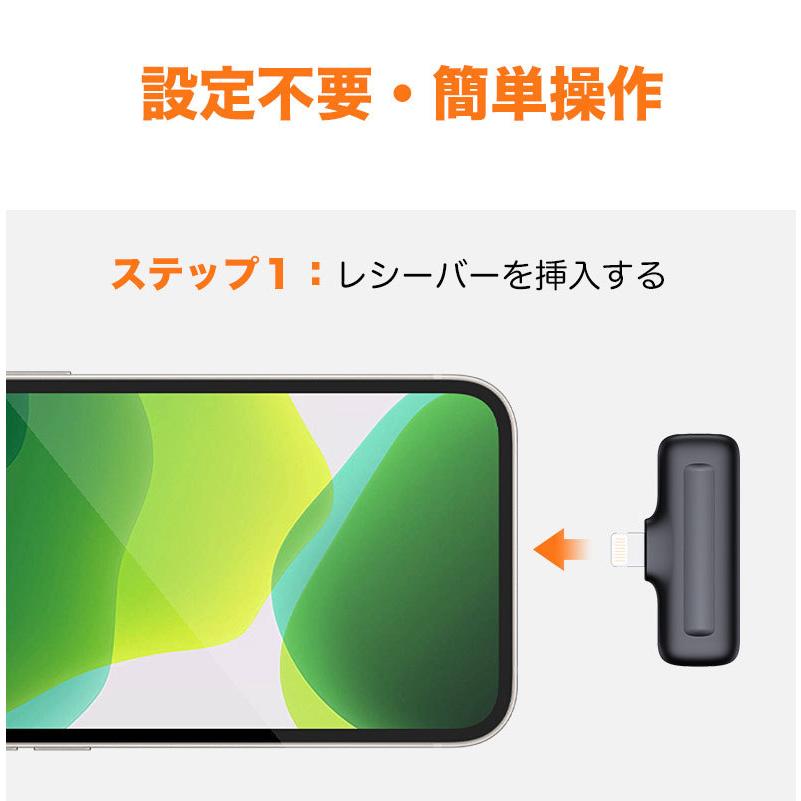 設定不要・簡単操作

ステップ１：レシーバーを挿入する